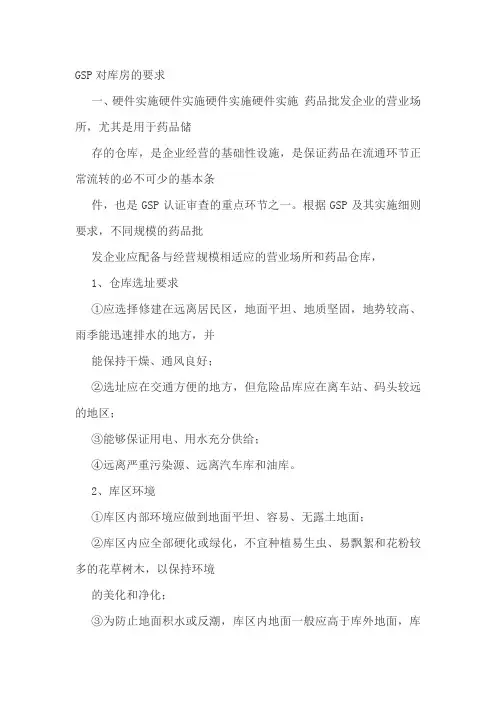 GSP 对库房的要求

一、硬件实施硬件实施硬件实施硬件实施 药品批发企业的营业场所，尤其是用于药品储

存的仓库，是企业经营的基础性设施，是保证药品在流通环节正常流转的必不可少的基本条

件，也是 GSP 认证审查的重点环节之一。根据 GSP 及其实施细则要求，不同规模的药品批

发企业应配备与经营规模相适应的营业场所和药品仓库，

1、仓库选址要求

①应选择修建在远离居民区，地面平坦、地质坚固，地势较高、雨季能迅速排水的地方，并

能保持干燥、通风良好；

②选址应在交通方便的地方，但危险品库应在离车站、码头较远的地区；

③能够保证用电、用水充分供给；

④远离严重污染源、远离汽车库和油库。

2、库区环境

①库区内部环境应做到地面平坦、容易、无露土地面；

②库区内应全部硬化或绿化，不宜种植易生虫、易飘絮和花粉较多的花草树木，以保持环境

的美化和净化；

③为防止地面积水或反潮，库区内地面一般应高于库外地面，库